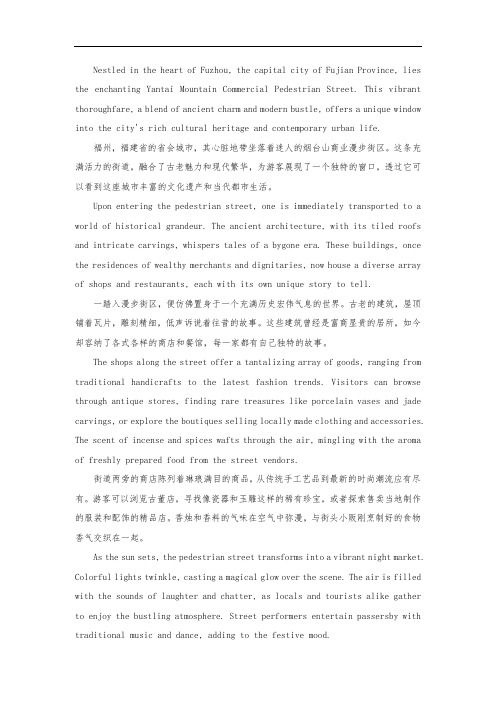 Nestled in the heart of Fuzhou, the capital city of Fujian Province, lies the enchanting Yantai Mountain Commercial Pedestrian Street. This vibrant thoroughfare, a blend of ancient charm and modern bustle, offers a unique window into the city's rich cultural heritage and contemporary urban life.

福州，福建省的省会城市，其心脏地带坐落着迷人的烟台山商业漫步街区。这条充满活力的街道，融合了古老魅力和现代繁华，为游客展现了一个独特的窗口，透过它可以看到这座城市丰富的文化遗产和当代都市生活。

Upon entering the pedestrian street, one is immediately transported to a world of historical grandeur. The ancient architecture, with its tiled roofs and intricate carvings, whispers tales of a bygone era. These buildings, once the residences of wealthy merchants and dignitaries, now house a diverse array of shops and restaurants, each with its own unique story to tell.

一踏入漫步街区，便仿佛置身于一个充满历史宏伟气息的世界。古老的建筑，屋顶铺着瓦片，雕刻精细，低声诉说着往昔的故事。这些建筑曾经是富商显贵的居所，如今却容纳了各式各样的商店和餐馆，每一家都有自己独特的故事。

The shops along the street offer a tantalizing array of goods, ranging from traditional handicrafts to the latest fashion trends. Visitors can browse through antique stores, finding rare treasures like porcelain vases and jade carvings, or explore the boutiques selling locally made clothing and accessories. The scent of incense and spices wafts through the air, mingling with the aroma of freshly prepared food from the street vendors.

街道两旁的商店陈列着琳琅满目的商品，从传统手工艺品到最新的时尚潮流应有尽有。游客可以浏览古董店，寻找像瓷器和玉雕这样的稀有珍宝，或者探索售卖当地制作的服装和配饰的精品店。香烛和香料的气味在空气中弥漫，与街头小贩刚烹制好的食物香气交织在一起。

As the sun sets, the pedestrian street transforms into a vibrant night market. Colorful lights twinkle, casting a magical glow over the scene. The air is filled with the sounds of laughter and chatter, as locals and tourists alike gather to enjoy the bustling atmosphere. Street performers entertain passersby with traditional music and dance, adding to the festive mood.